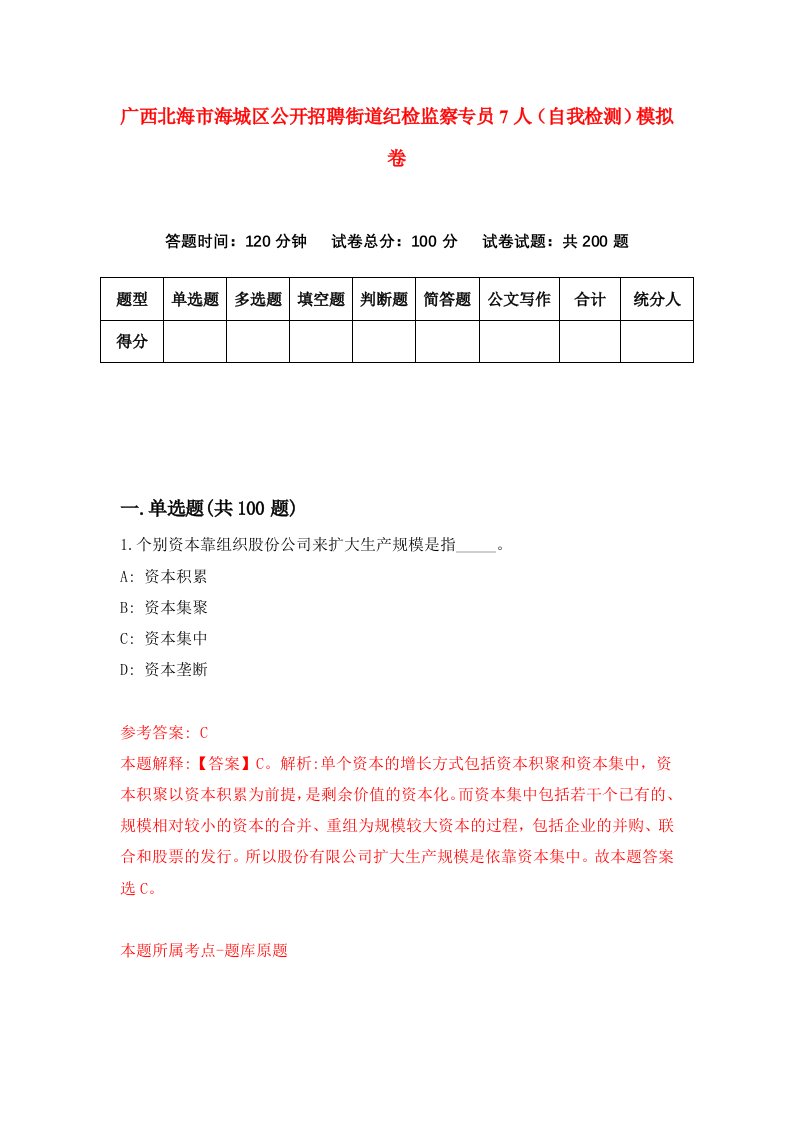 广西北海市海城区公开招聘街道纪检监察专员7人（自我检测）模拟卷

答题时间：120分钟　　试卷总分：100分　　试卷试题：共200题

| 题型 | 单选题 | 多选题 | 填空题 | 判断题 | 简答题 | 公文写作 | 合计 | 统分人 |
|---|---|---|---|---|---|---|---|---|
| 得分 | | | | | | | | |

一.单选题(共100题)

1.个别资本靠组织股份公司来扩大生产规模是指_____。

A: 资本积累

B: 资本集聚

C: 资本集中

D: 资本垄断

参考答案: C

本题解释:【答案】C。解析:单个资本的增长方式包括资本积聚和资本集中，资本积聚以资本积累为前提，是剩余价值的资本化。而资本集中包括若干个已有的、规模相对较小的资本的合并、重组为规模较大资本的过程，包括企业的并购、联合和股票的发行。所以股份有限公司扩大生产规模是依靠资本集中。故本题答案选C。

本题所属考点-题库原题